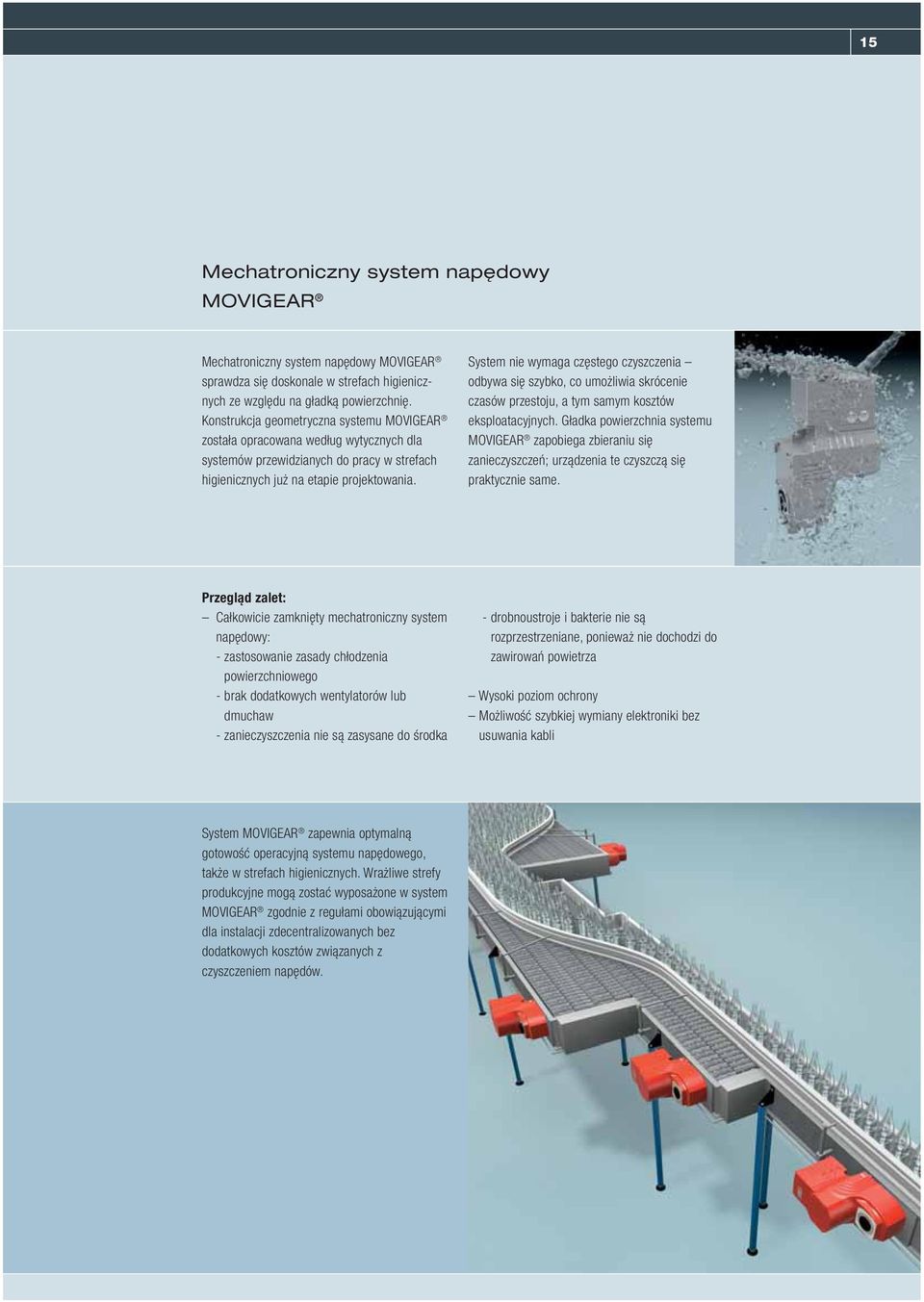 15

Mechatroniczny system napędowy MOVIGEAR®

Mechatroniczny system napędowy MOVIGEAR® sprawdza się doskonale w strefach higienicznych ze względu na gładką powierzchnię. Konstrukcja geometryczna systemu MOVIGEAR® została opracowana według wytycznych dla systemów przewidzianych do pracy w strefach higienicznych już na etapie projektowania.

System nie wymaga częstego czyszczenia – odbywa się szybko, co umożliwia skrócenie czasów przestoju, a tym samym kosztów eksploatacyjnych. Gładka powierzchnia systemu MOVIGEAR® zapobiega zbieraniu się zanieczyszczeń; urządzenia te czyszczą się praktycznie same.

Przegląd zalet:
– Całkowicie zamknięty mechatroniczny system napędowy:
- zastosowanie zasady chłodzenia powierzchniowego
- brak dodatkowych wentylatorów lub dmuchaw
- zanieczyszczenia nie są zasysane do środka
- drobnoustroje i bakterie nie są rozprzestrzeniane, ponieważ nie dochodzi do zawirowań powietrza
– Wysoki poziom ochrony
– Możliwość szybkiej wymiany elektroniki bez usuwania kabli

System MOVIGEAR® zapewnia optymalną gotowość operacyjną systemu napędowego, także w strefach higienicznych. Wrażliwe strefy produkcyjne mogą zostać wyposażone w system MOVIGEAR® zgodnie z regułami obowiązującymi dla instalacji zdecentralizowanych bez dodatkowych kosztów związanych z czyszczeniem napędów.